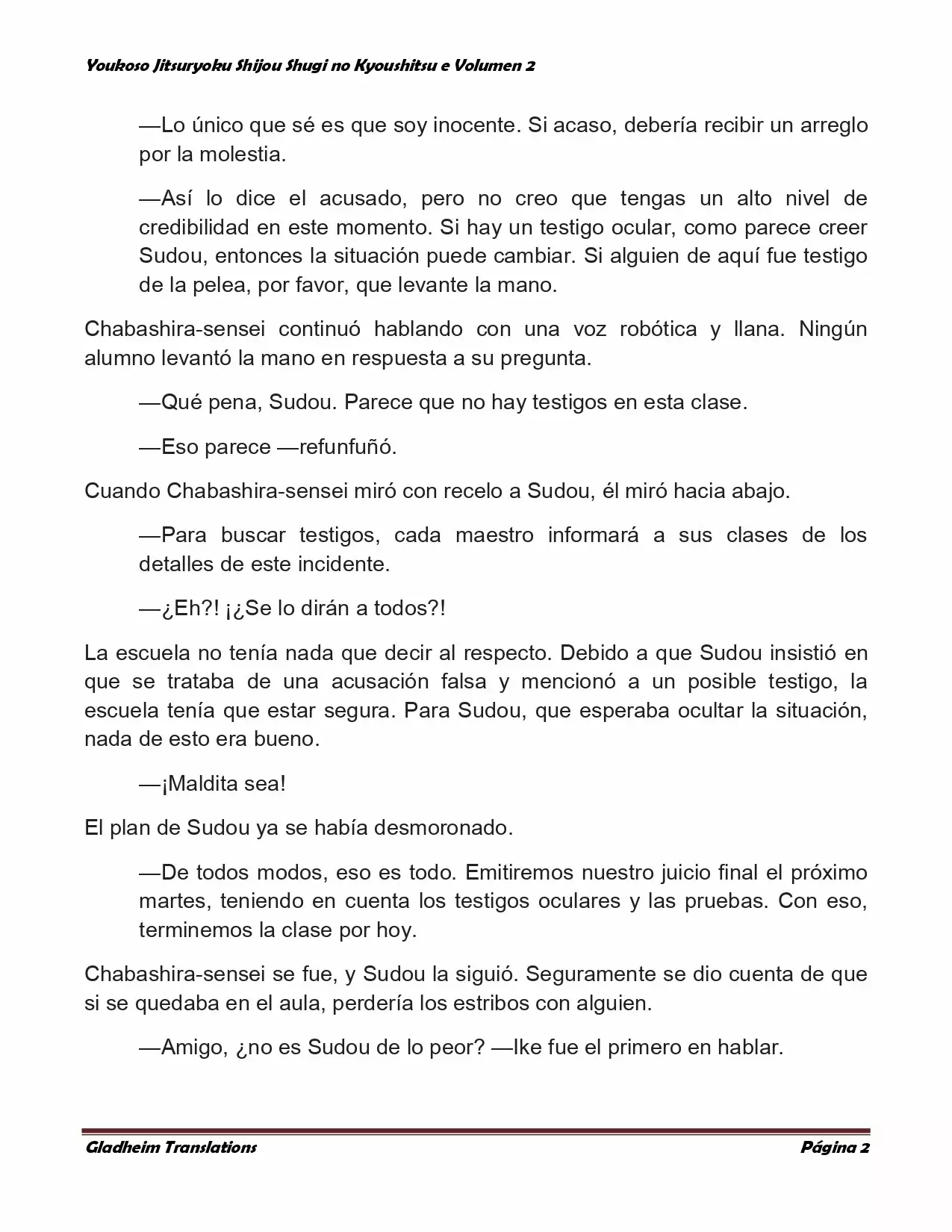 Youkoso Jitsuryoku Shijou Shugi no Kyoushitsu e Volumen 2

—Lo único que sé es que soy inocente. Si acaso, debería recibir un arreglo por la molestia.

—Así lo dice el acusado, pero no creo que tengas un alto nivel de credibilidad en este momento. Si hay un testigo ocular, como parece creer Sudou, entonces la situación puede cambiar. Si alguien de aquí fue testigo de la pelea, por favor, que levante la mano.

Chabashira-sensei continuó hablando con una voz robótica y llana. Ningún alumno levantó la mano en respuesta a su pregunta.

—Qué pena, Sudou. Parece que no hay testigos en esta clase.

—Eso parece —refunfuñó.

Cuando Chabashira-sensei miró con recelo a Sudou, él miró hacia abajo.

—Para buscar testigos, cada maestro informará a sus clases de los detalles de este incidente.

—¿Eh?! ¡¿Se lo dirán a todos?!

La escuela no tenía nada que decir al respecto. Debido a que Sudou insistió en que se trataba de una acusación falsa y mencionó a un posible testigo, la escuela tenía que estar segura. Para Sudou, que esperaba ocultar la situación, nada de esto era bueno.

—¡Maldita sea!

El plan de Sudou ya se había desmoronado.

—De todos modos, eso es todo. Emitiremos nuestro juicio final el próximo martes, teniendo en cuenta los testigos oculares y las pruebas. Con eso, terminemos la clase por hoy.

Chabashira-sensei se fue, y Sudou la siguió. Seguramente se dio cuenta de que si se quedaba en el aula, perdería los estribos con alguien.

—Amigo, ¿no es Sudou de lo peor? —Ike fue el primero en hablar.

Gladheim Translations	Página 2